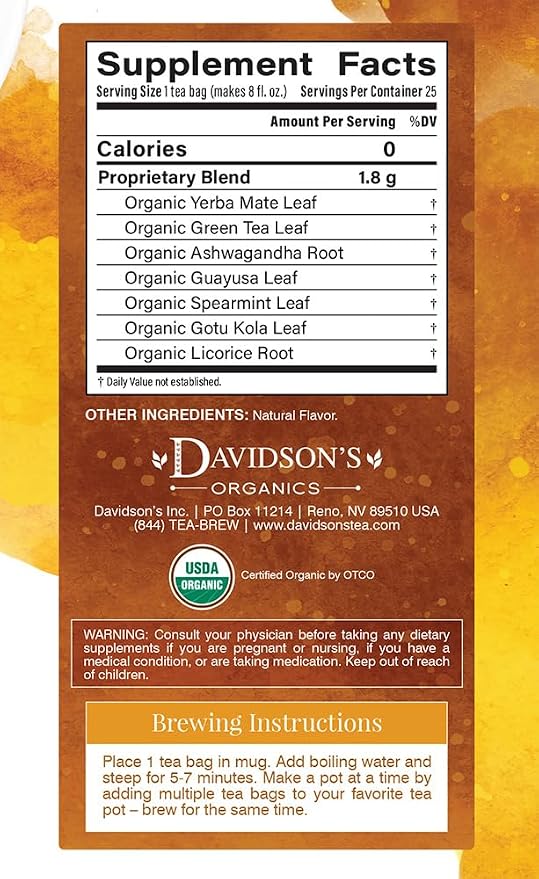 Supplement Facts
Serving Size 1 tea bag (makes 8 fl. oz.) Servings Per Container 25

| | Amount Per Serving | %DV |
|---|---|---|
| Calories | 0 | |
| Proprietary Blend | 1.8 g | |
| Organic Yerba Mate Leaf | | † |
| Organic Green Tea Leaf | | † |
| Organic Ashwagandha Root | | † |
| Organic Guayusa Leaf | | † |
| Organic Spearmint Leaf | | † |
| Organic Gotu Kola Leaf | | † |
| Organic Licorice Root | | † |

† Daily Value not established.

OTHER INGREDIENTS: Natural Flavor.

DAVIDSON'S
ORGANICS

Davidson's Inc. | PO Box 11214 | Reno, NV 89510 USA
(844) TEA-BREW | www.davidsonstea.com

USDA
ORGANIC

Certified Organic by OTCO

WARNING: Consult your physician before taking any dietary supplements if you are pregnant or nursing, if you have a medical condition, or are taking medication. Keep out of reach of children.

Brewing Instructions

Place 1 tea bag in mug. Add boiling water and steep for 5-7 minutes. Make a pot at a time by adding multiple tea bags to your favorite tea pot – brew for the same time.